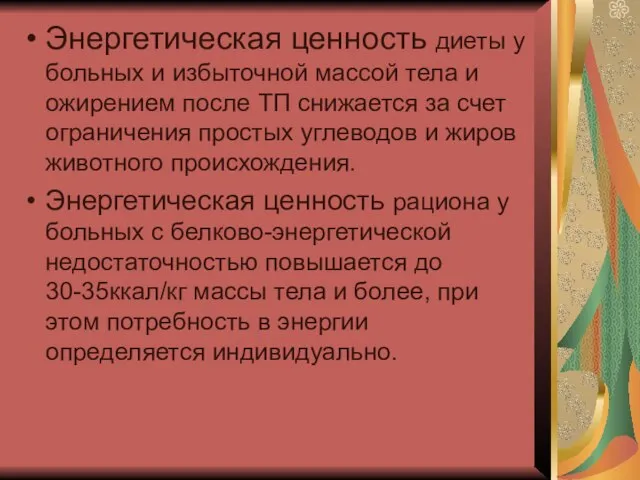 • Энергетическая ценность диеты у больных и избыточной массой тела и ожирением после ТП снижается за счет ограничения простых углеводов и жиров животного происхождения.

• Энергетическая ценность рациона у больных с белково-энергетической недостаточностью повышается до 30-35ккал/кг массы тела и более, при этом потребность в энергии определяется индивидуально.